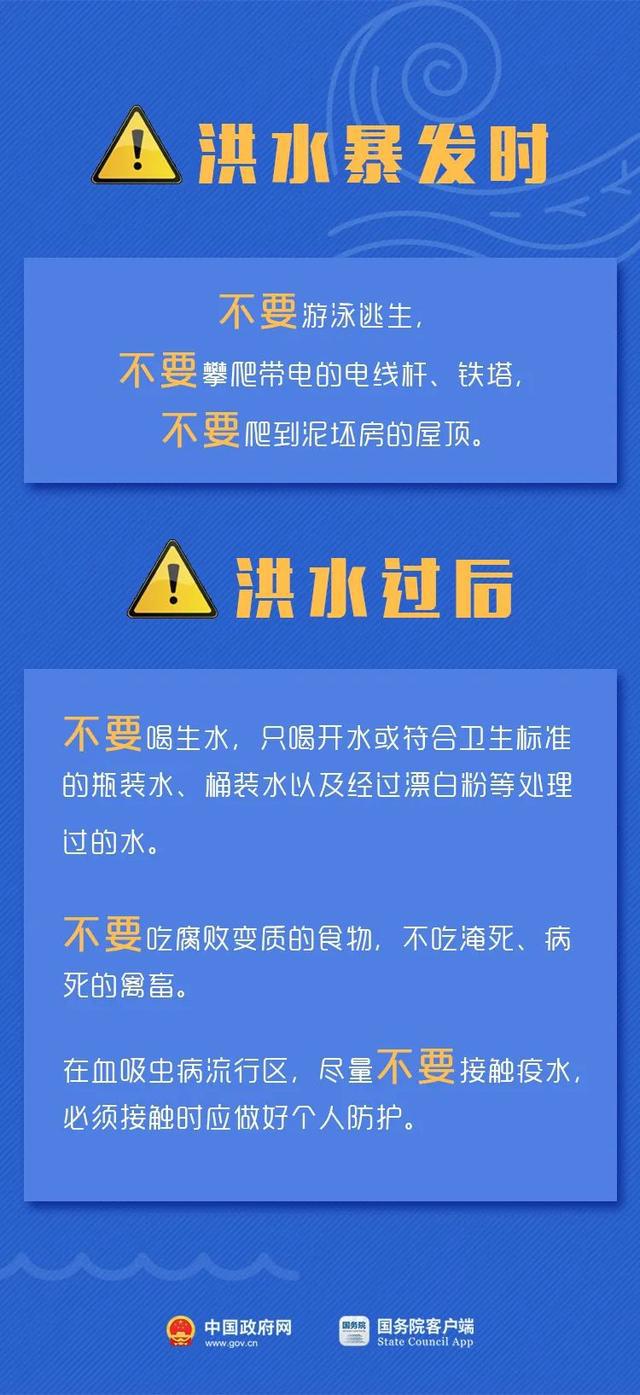 洪水暴发时

不要游泳逃生，
不要攀爬带电的电线杆、铁塔，
不要爬到泥坯房的屋顶。

洪水过后

不要喝生水，只喝开水或符合卫生标准的瓶装水、桶装水以及经过漂白粉等处理过的水。

不要吃腐败变质的食物，不吃淹死、病死的禽畜。

在血吸虫病流行区，尽量不要接触疫水，必须接触时应做好个人防护。

中国政府网
www.gov.cn
国务院
国务院客户端
State Council App